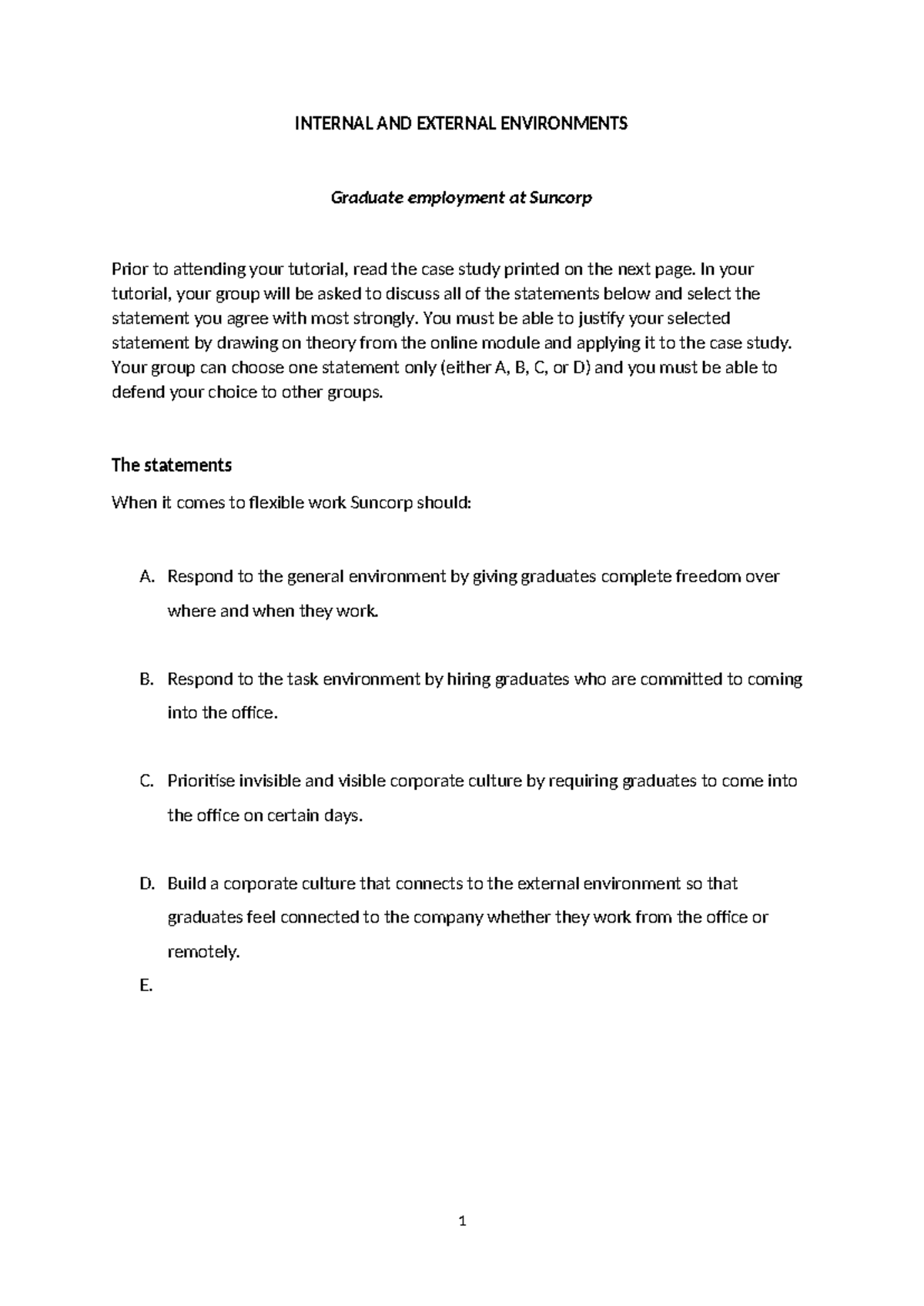 INTERNAL AND EXTERNAL ENVIRONMENTS

Graduate employment at Suncorp

Prior to attending your tutorial, read the case study printed on the next page. In your tutorial, your group will be asked to discuss all of the statements below and select the statement you agree with most strongly. You must be able to justify your selected statement by drawing on theory from the online module and applying it to the case study. Your group can choose one statement only (either A, B, C, or D) and you must be able to defend your choice to other groups.

The statements

When it comes to flexible work Suncorp should:

A. Respond to the general environment by giving graduates complete freedom over where and when they work.

B. Respond to the task environment by hiring graduates who are committed to coming into the office.

C. Prioritise invisible and visible corporate culture by requiring graduates to come into the office on certain days.

D. Build a corporate culture that connects to the external environment so that graduates feel connected to the company whether they work from the office or remotely.

E.

1